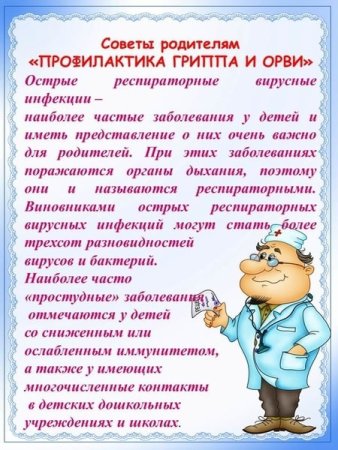 Советы родителям
«ПРОФИЛАКТИКА ГРИППА И ОРВИ»

Острые респираторные вирусные инфекции –
наиболее частые заболевания у детей и иметь представление о них очень важно для родителей. При этих заболеваниях поражаются органы дыхания, поэтому они и называются респираторными. Виновниками острых респираторных вирусных инфекций могут стать более трехсот разновидностей вирусов и бактерий.
Наиболее часто «простудные» заболевания отмечаются у детей со сниженным или ослабленным иммунитетом, а также у имеющих многочисленные контакты в детских дошкольных учреждениях и школах.